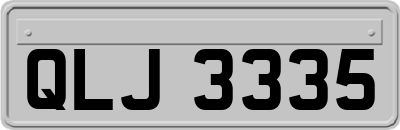 QLJ 3335